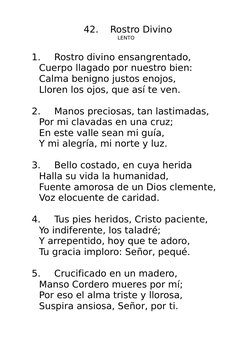 42. Rostro Divino
LENTO

1. Rostro divino ensangrentado,
Cuerpo llagado por nuestro bien:
Calma benigno justos enojos,
Lloren los ojos, que así te ven.

2. Manos preciosas, tan lastimadas,
Por mi clavadas en una cruz;
En este valle sean mi guía,
Y mi alegría, mi norte y luz.

3. Bello costado, en cuya herida
Halla su vida la humanidad,
Fuente amorosa de un Dios clemente,
Voz elocuente de caridad.

4. Tus pies heridos, Cristo paciente,
Yo indiferente, los taladré;
Y arrepentido, hoy que te adoro,
Tu gracia imploro: Señor, pequé.

5. Crucificado en un madero,
Manso Cordero mueres por mí;
Por eso el alma triste y llorosa,
Suspira ansiosa, Señor, por ti.